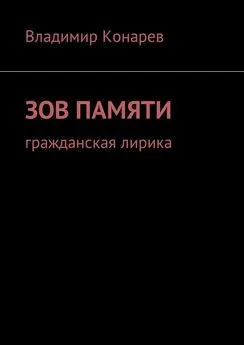 Владимир Конарев

ЗОВ ПАМЯТИ

гражданская лирика